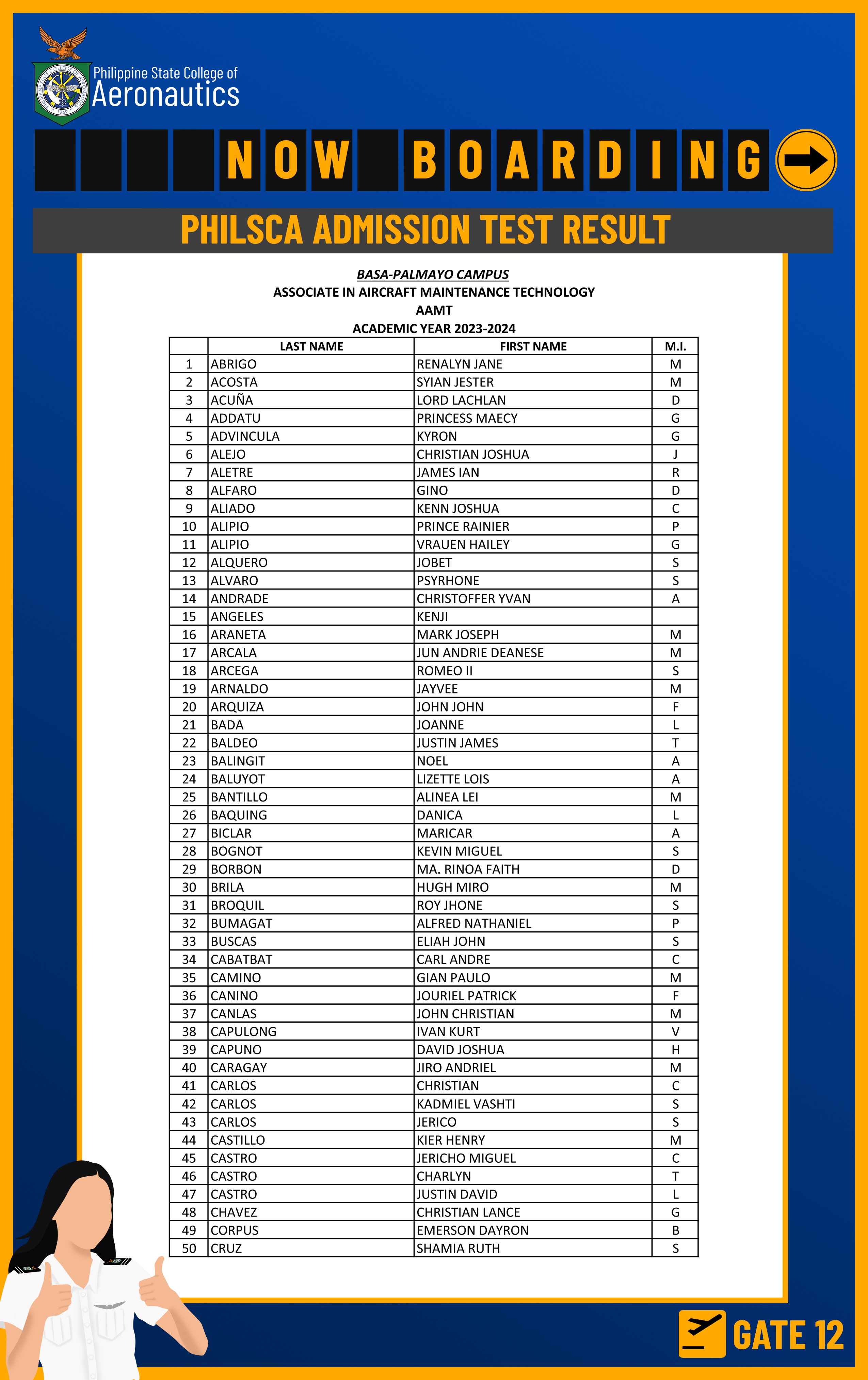 Philippine State College of Aeronautics

NOW BOARDING

PHILSCA ADMISSION TEST RESULT

BASA-PALMAYO CAMPUS
ASSOCIATE IN AIRCRAFT MAINTENANCE TECHNOLOGY
AAMT
ACADEMIC YEAR 2023-2024

| | LAST NAME | FIRST NAME | M.I. |
|---|---|---|---|
| 1 | ABRIGO | RENALYN JANE | M |
| 2 | ACOSTA | SYIAN JESTER | M |
| 3 | ACUÑA | LORD LACHLAN | D |
| 4 | ADDATU | PRINCESS MAECY | G |
| 5 | ADVINCULA | KYRON | G |
| 6 | ALEJO | CHRISTIAN JOSHUA | J |
| 7 | ALETRE | JAMES IAN | R |
| 8 | ALFARO | GINO | D |
| 9 | ALIADO | KENN JOSHUA | C |
| 10 | ALIPIO | PRINCE RAINIER | P |
| 11 | ALIPIO | VRAUEN HAILEY | G |
| 12 | ALQUERO | JOBET | S |
| 13 | ALVARO | PSYRHONE | S |
| 14 | ANDRADE | CHRISTOFFER YVAN | A |
| 15 | ANGELES | KENJI | |
| 16 | ARANETA | MARK JOSEPH | M |
| 17 | ARCALA | JUN ANDRIE DEANESE | M |
| 18 | ARCEGA | ROMEO II | S |
| 19 | ARNALDO | JAYVEE | M |
| 20 | ARQUIZA | JOHN JOHN | F |
| 21 | BADA | JOANNE | L |
| 22 | BALDEO | JUSTIN JAMES | T |
| 23 | BALINGIT | NOEL | A |
| 24 | BALUYOT | LIZETTE LOIS | A |
| 25 | BANTILLO | ALINEA LEI | M |
| 26 | BAQUING | DANICA | L |
| 27 | BICLAR | MARICAR | A |
| 28 | BOGNOT | KEVIN MIGUEL | S |
| 29 | BORBON | MA. RINOA FAITH | D |
| 30 | BRILA | HUGH MIRO | M |
| 31 | BROQUIL | ROY JHONE | S |
| 32 | BUMAGAT | ALFRED NATHANIEL | P |
| 33 | BUSCAS | ELIAH JOHN | S |
| 34 | CABATBAT | CARL ANDRE | C |
| 35 | CAMINO | GIAN PAULO | M |
| 36 | CANINO | JOURIEL PATRICK | F |
| 37 | CANLAS | JOHN CHRISTIAN | M |
| 38 | CAPULONG | IVAN KURT | V |
| 39 | CAPUNO | DAVID JOSHUA | H |
| 40 | CARAGAY | JIRO ANDRIEL | M |
| 41 | CARLOS | CHRISTIAN | C |
| 42 | CARLOS | KADMIEL VASHTI | S |
| 43 | CARLOS | JERICO | S |
| 44 | CASTILLO | KIER HENRY | M |
| 45 | CASTRO | JERICHO MIGUEL | C |
| 46 | CASTRO | CHARLYN | T |
| 47 | CASTRO | JUSTIN DAVID | L |
| 48 | CHAVEZ | CHRISTIAN LANCE | G |
| 49 | CORPUS | EMERSON DAYRON | B |
| 50 | CRUZ | SHAMIA RUTH | S |

GATE 12